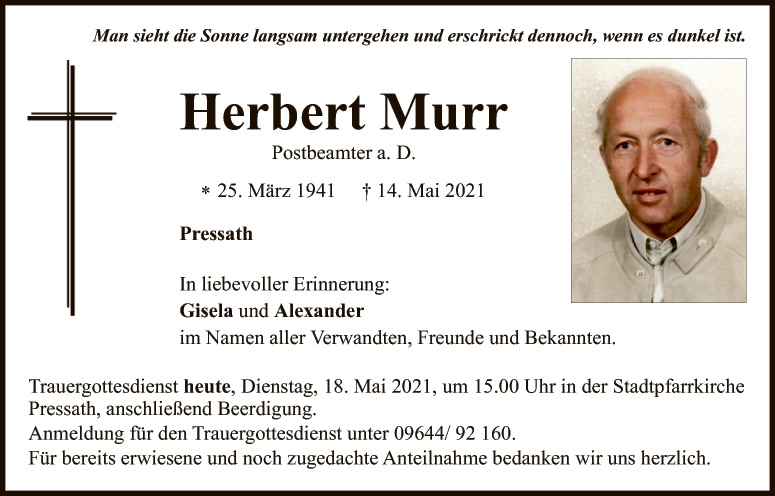 Man sieht die Sonne langsam untergehen und erschrickt dennoch, wenn es dunkel ist.

Herbert Murr

Postbeamter a. D.

* 25. März 1941    † 14. Mai 2021

Pressath

In liebevoller Erinnerung:
Gisela und Alexander
im Namen aller Verwandten, Freunde und Bekannten.

Trauergottesdienst heute, Dienstag, 18. Mai 2021, um 15.00 Uhr in der Stadtpfarrkirche Pressath, anschließend Beerdigung.
Anmeldung für den Trauergottesdienst unter 09644/ 92 160.
Für bereits erwiesene und noch zugedachte Anteilnahme bedanken wir uns herzlich.